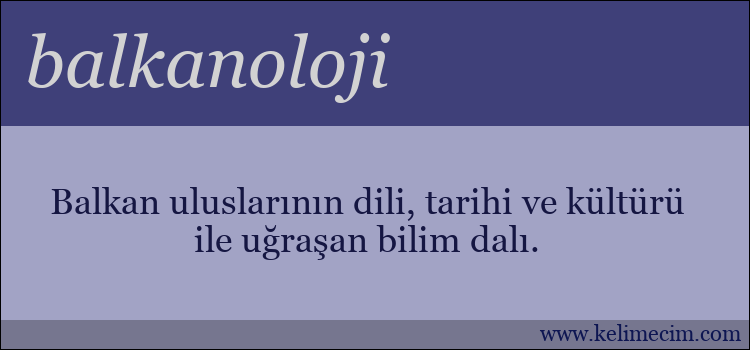 balkanoloji

Balkan uluslarının dili, tarihi ve kültürü ile uğraşan bilim dalı.

www.kelimecim.com